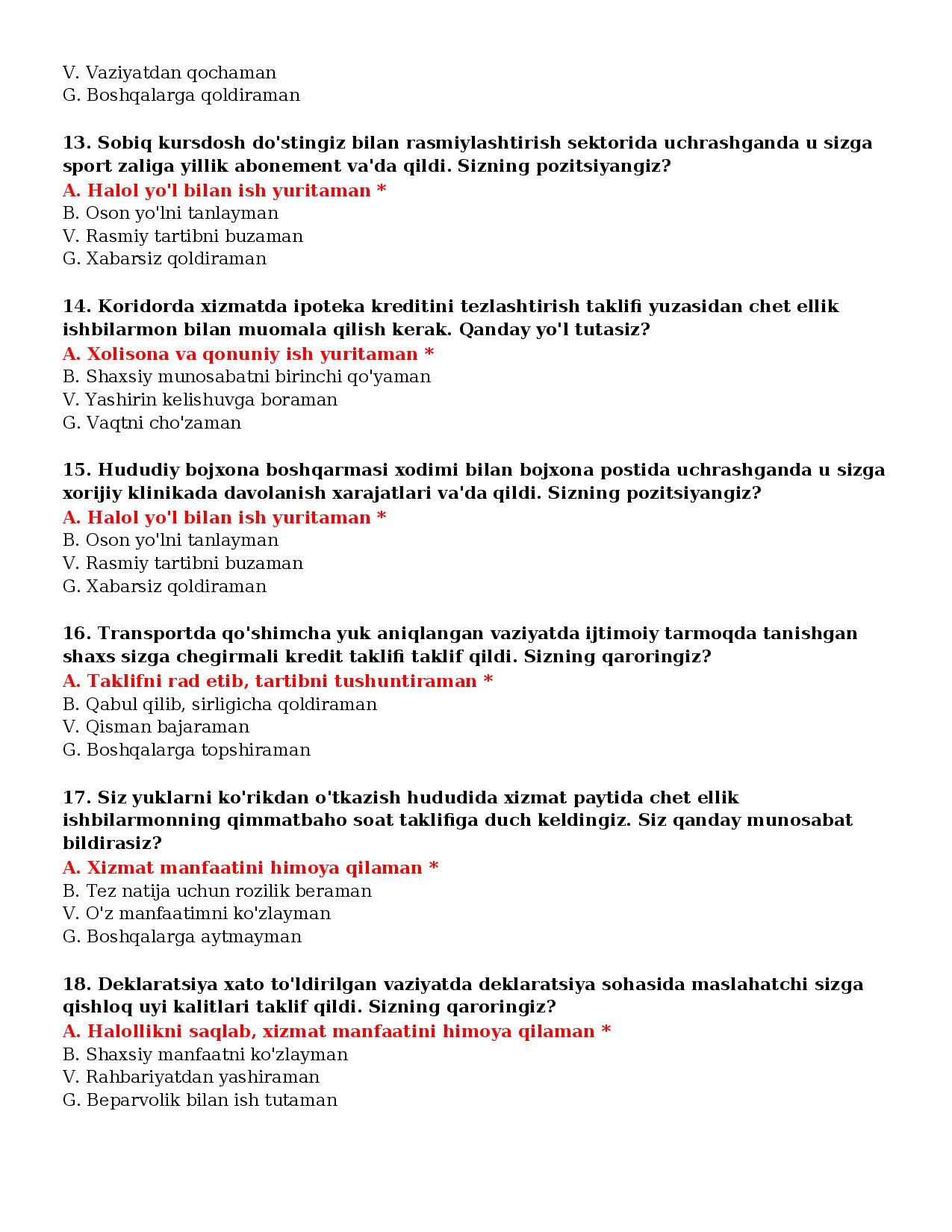 V. Vaziyatdan qochaman
G. Boshqalarga qoldiraman

13. Sobiq kursdosh do'stingiz bilan rasmiylashtirish sektorida uchrashganda u sizga sport zaliga yillik abonement va'da qildi. Sizning pozitsiyangiz?
A. Halol yo'l bilan ish yuritaman *
B. Oson yo'lni tanlayman
V. Rasmiy tartibni buzaman
G. Xabarsiz qoldiraman

14. Koridorda xizmatda ipoteka kreditini tezlashtirish taklifi yuzasidan chet ellik ishbilarmon bilan muomala qilish kerak. Qanday yo'l tutasiz?
A. Xolisona va qonuniy ish yuritaman *
B. Shaxsiy munosabatni birinchi qo'yaman
V. Yashirin kelishuvga boraman
G. Vaqtni cho'zaman

15. Hududiy bojxona boshqarmasi xodimi bilan bojxona postida uchrashganda u sizga xorijiy klinikada davolanish xarajatlari va'da qildi. Sizning pozitsiyangiz?
A. Halol yo'l bilan ish yuritaman *
B. Oson yo'lni tanlayman
V. Rasmiy tartibni buzaman
G. Xabarsiz qoldiraman

16. Transportda qo'shimcha yuk aniqlangan vaziyatda ijtimoiy tarmoqda tanishgan shaxs sizga chegirmali kredit taklifi taklif qildi. Sizning qaroringiz?
A. Taklifni rad etib, tartibni tushuntiraman *
B. Qabul qilib, sirligicha qoldiraman
V. Qisman bajaraman
G. Boshqalarga topshiraman

17. Siz yuklarni ko'rikdan o'tkazish hududida xizmat paytida chet ellik ishbilarmonning qimmatbaho soat taklifiga duch keldingiz. Siz qanday munosabat bildirasiz?
A. Xizmat manfaatini himoya qilaman *
B. Tez natija uchun rozilik beraman
V. O'z manfaatimni ko'zlayman
G. Boshqalarga aytmayman

18. Deklaratsiya xato to'ldirilgan vaziyatda deklaratsiya sohasida maslahatchi sizga qishloq uyi kalitlari taklif qildi. Sizning qaroringiz?
A. Halollikni saqlab, xizmat manfaatini himoya qilaman *
B. Shaxsiy manfaatni ko'zlayman
V. Rahbariyatdan yashiraman
G. Beparvolik bilan ish tutaman